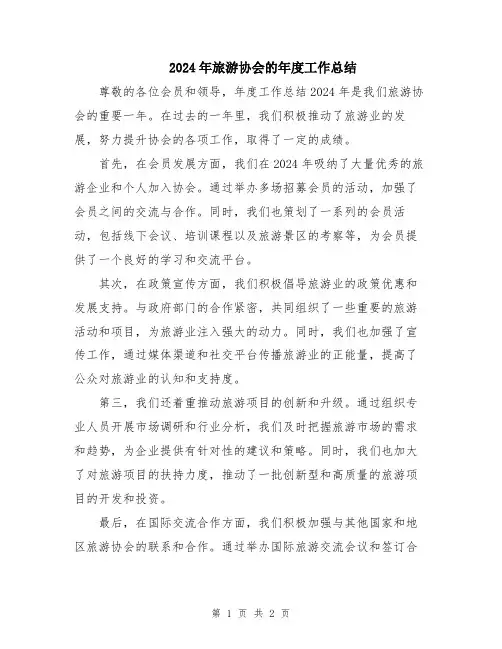 2024年旅游协会的年度工作总结

尊敬的各位会员和领导，年度工作总结2024年是我们旅游协会的重要一年。在过去的一年里，我们积极推动了旅游业的发展，努力提升协会的各项工作，取得了一定的成绩。

首先，在会员发展方面，我们在2024年吸纳了大量优秀的旅游企业和个人加入协会。通过举办多场招募会员的活动，加强了会员之间的交流与合作。同时，我们也策划了一系列的会员活动，包括线下会议、培训课程以及旅游景区的考察等，为会员提供了一个良好的学习和交流平台。

其次，在政策宣传方面，我们积极倡导旅游业的政策优惠和发展支持。与政府部门的合作紧密，共同组织了一些重要的旅游活动和项目，为旅游业注入强大的动力。同时，我们也加强了宣传工作，通过媒体渠道和社交平台传播旅游业的正能量，提高了公众对旅游业的认知和支持度。

第三，我们还着重推动旅游项目的创新和升级。通过组织专业人员开展市场调研和行业分析，我们及时把握旅游市场的需求和趋势，为企业提供有针对性的建议和策略。同时，我们也加大了对旅游项目的扶持力度，推动了一批创新型和高质量的旅游项目的开发和投资。

最后，在国际交流合作方面，我们积极加强与其他国家和地区旅游协会的联系和合作。通过举办国际旅游交流会议和签订合

第 1 页 共 2 页